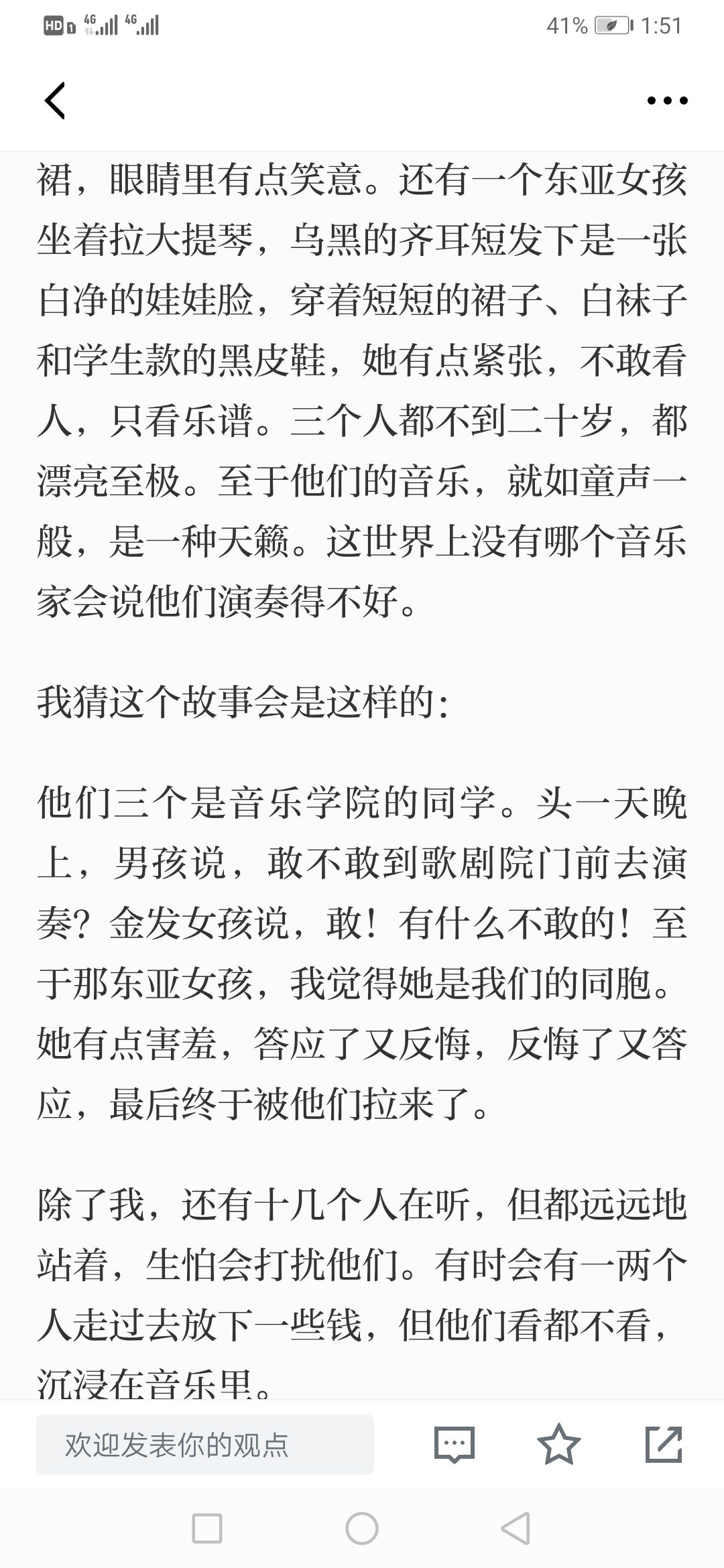 HD 4G 4G 41% 1:51

裙，眼睛里有点笑意。还有一个东亚女孩坐着拉大提琴，乌黑的齐耳短发下是一张白净的娃娃脸，穿着短短的裙子、白袜子和学生款的黑皮鞋，她有点紧张，不敢看人，只看乐谱。三个人都不到二十岁，都漂亮至极。至于他们的音乐，就如童声一般，是一种天籁。这世界上没有哪个音乐家会说他们演奏得不好。

我猜这个故事会是这样的：

他们三个是音乐学院的同学。头一天晚上，男孩说，敢不敢到歌剧院门前去演奏？金发女孩说，敢！有什么不敢的！至于那东亚女孩，我觉得她是我们的同胞。她有点害羞，答应了又反悔，反悔了又答应，最后终于被他们拉来了。

除了我，还有十几个人在听，但都远远地站着，生怕会打扰他们。有时会有一两个人走过去放下一些钱，但他们看都不看，沉浸在音乐里。

欢迎发表你的观点